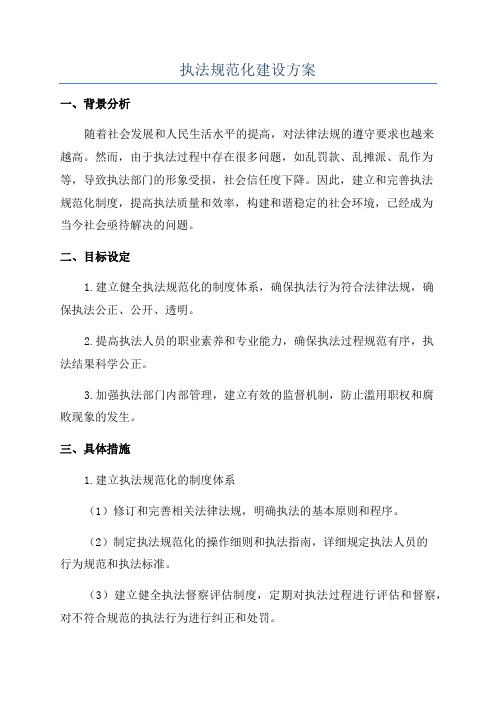 执法规范化建设方案

一、背景分析

随着社会发展和人民生活水平的提高，对法律法规的遵守要求也越来越高。然而，由于执法过程中存在很多问题，如乱罚款、乱摊派、乱作为等，导致执法部门的形象受损，社会信任度下降。因此，建立和完善执法规范化制度，提高执法质量和效率，构建和谐稳定的社会环境，已经成为当今社会亟待解决的问题。

二、目标设定

1.建立健全执法规范化的制度体系，确保执法行为符合法律法规，确保执法公正、公开、透明。

2.提高执法人员的职业素养和专业能力，确保执法过程规范有序，执法结果科学公正。

3.加强执法部门内部管理，建立有效的监督机制，防止滥用职权和腐败现象的发生。

三、具体措施

1.建立执法规范化的制度体系

（1）修订和完善相关法律法规，明确执法的基本原则和程序。

（2）制定执法规范化的操作细则和执法指南，详细规定执法人员的行为规范和执法标准。

（3）建立健全执法督察评估制度，定期对执法过程进行评估和督察，对不符合规范的执法行为进行纠正和处罚。